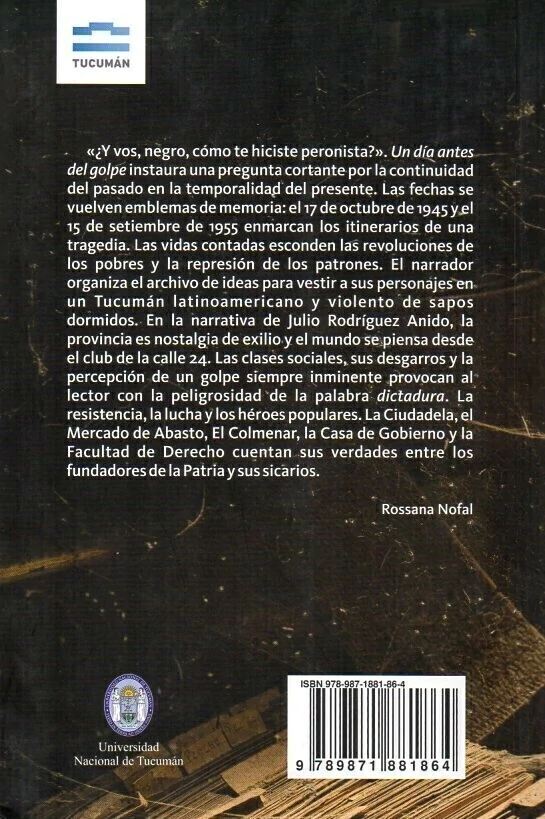 TUCUMÁN

«¿Y vos, negro, cómo te hiciste peronista?». Un día antes del golpe instaura una pregunta cortante por la continuidad del pasado en la temporalidad del presente. Las fechas se vuelven emblemas de memoria: el 17 de octubre de 1945 y el 15 de setiembre de 1955 enmarcan los itinerarios de una tragedia. Las vidas contadas esconden las revoluciones de los pobres y la represión de los patrones. El narrador organiza el archivo de ideas para vestir a sus personajes en un Tucumán latinoamericano y violento de sapos dormidos. En la narrativa de Julio Rodríguez Anido, la provincia es nostalgia de exilio y el mundo se piensa desde el club de la calle 24. Las clases sociales, sus desgarros y la percepción de un golpe siempre inminente provocan al lector con la peligrosidad de la palabra dictadura. La resistencia, la lucha y los héroes populares. La Ciudadela, el Mercado de Abasto, El Colmenar, la Casa de Gobierno y la Facultad de Derecho cuentan sus verdades entre los fundadores de la Patria y sus sicarios.

Rossana Nofal

Universidad Nacional de Tucumán

ISBN 978-987-1881-86-4

9 789871 881864